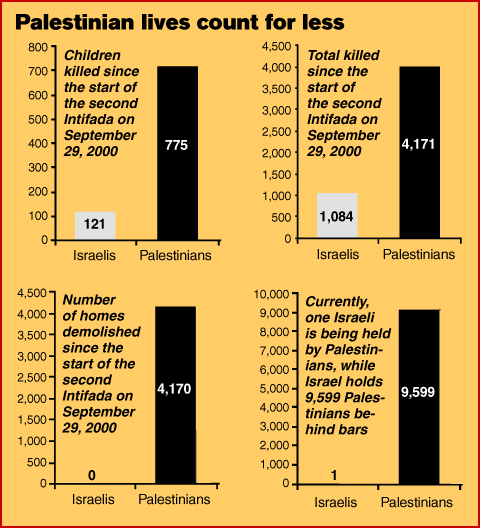 Palestinian lives count for less

800
700
600
500
400
300
200
100
0
Children killed since the start of the second Intifada on September 29, 2000
121
775
Israelis
Palestinians

4,500
4,000
3,500
3,000
2,500
2,000
1,500
1,000
500
0
Total killed since the start of the second Intifada on September 29, 2000
1,084
4,171
Israelis
Palestinians

4,500
4,000
3,500
3,000
2,500
2,000
1,500
1,000
500
0
Number of homes demolished since the start of the second Intifada on September 29, 2000
0
4,170
Israelis
Palestinians

10,000
9,000
8,000
7,000
6,000
5,000
4,000
3,000
2,000
1,000
0
Currently, one Israeli is being held by Palestinians, while Israel holds 9,599 Palestinians behind bars
1
9,599
Israelis
Palestinians